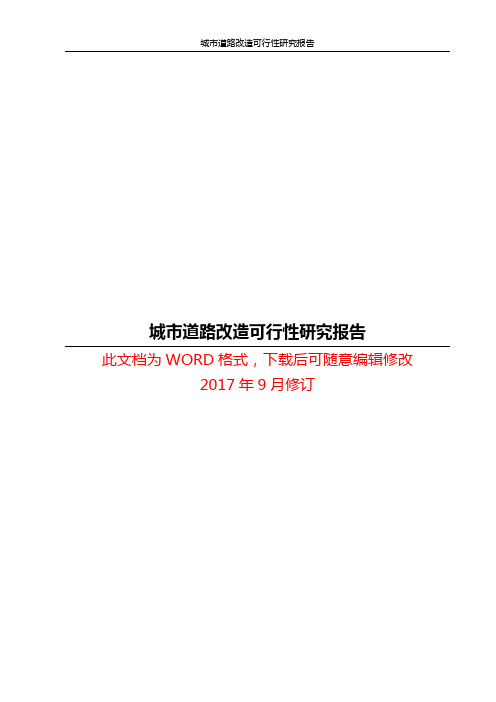 城市道路改造可行性研究报告

城市道路改造可行性研究报告

此文档为 WORD 格式，下载后可随意编辑修改

2017 年 9 月修订